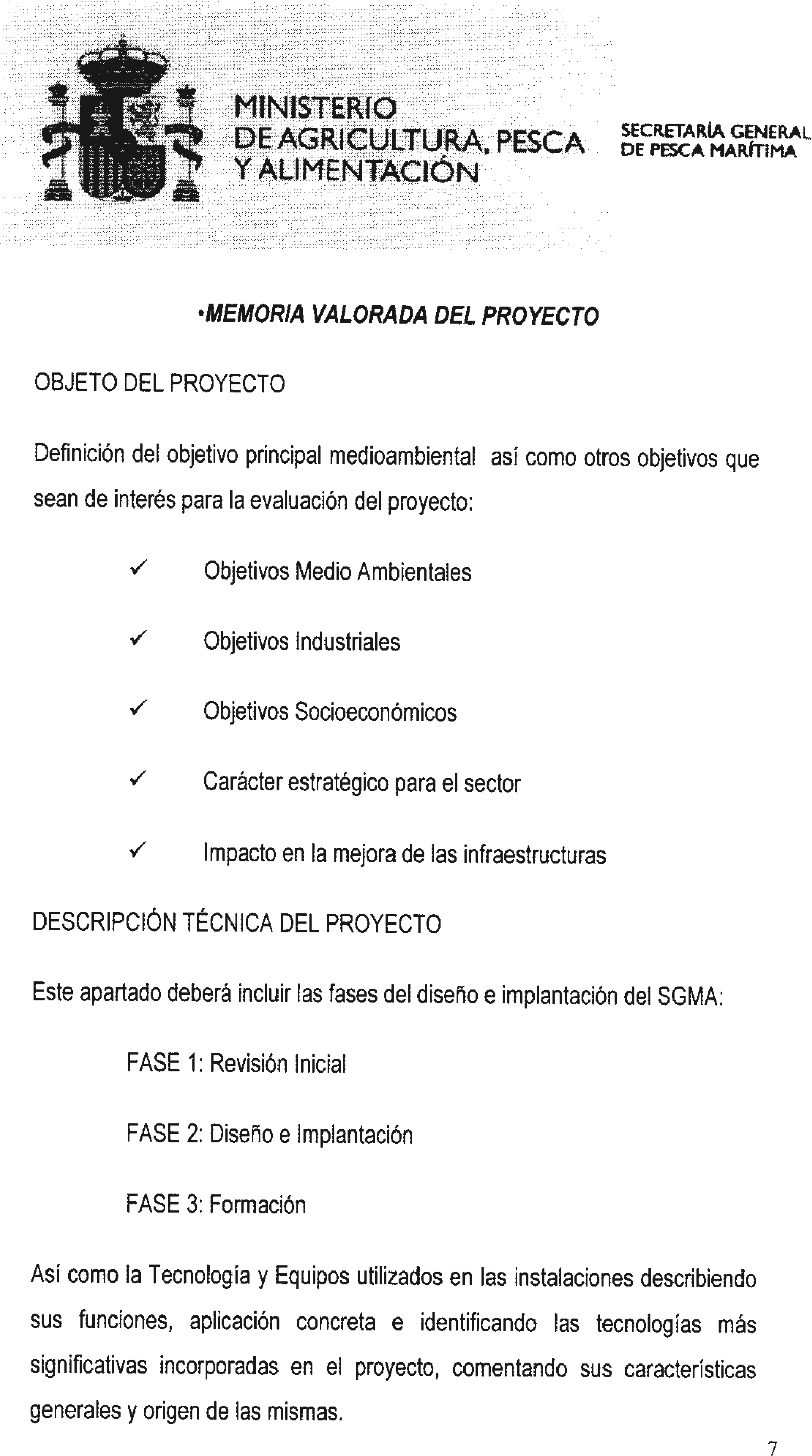 MINISTERIO
DE AGRICULTURA, PESCA
Y ALIMENTACIÓN

SECRETARÍA GENERAL
DE PESCA MARÍTIMA

•MEMORIA VALORADA DEL PROYECTO

OBJETO DEL PROYECTO

Definición del objetivo principal medioambiental así como otros objetivos que sean de interés para la evaluación del proyecto:

✓ Objetivos Medio Ambientales

✓ Objetivos Industriales

✓ Objetivos Socioeconómicos

✓ Carácter estratégico para el sector

✓ Impacto en la mejora de las infraestructuras

DESCRIPCIÓN TÉCNICA DEL PROYECTO

Este apartado deberá incluir las fases del diseño e implantación del SGMA:

FASE 1: Revisión Inicial

FASE 2: Diseño e Implantación

FASE 3: Formación

Así como la Tecnología y Equipos utilizados en las instalaciones describiendo sus funciones, aplicación concreta e identificando las tecnologías más significativas incorporadas en el proyecto, comentando sus características generales y origen de las mismas.

7